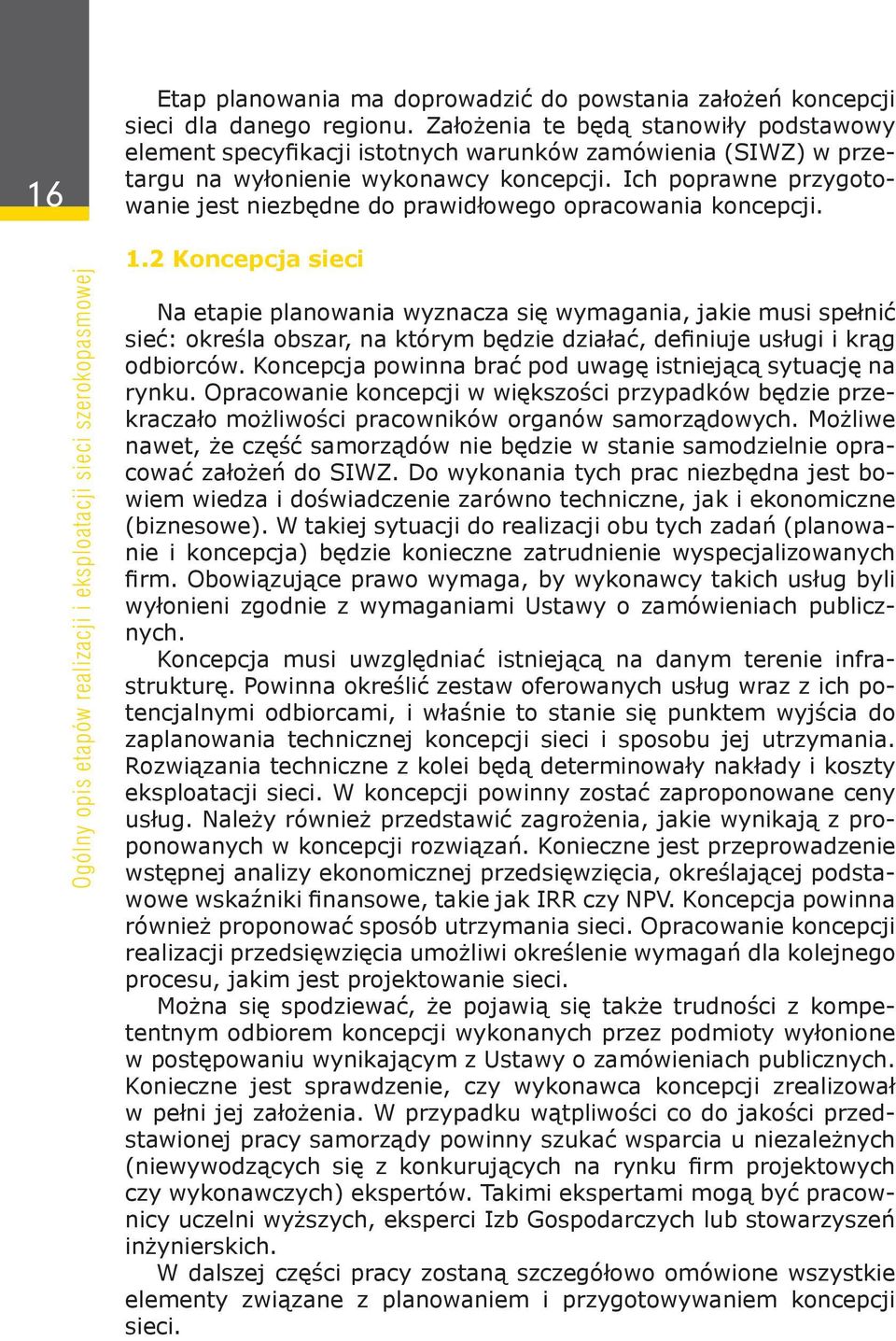 16

Ogólny opis etapów realizacji i eksploatacji sieci szerokopasmowej

Etap planowania ma doprowadzić do powstania założeń koncepcji sieci dla danego regionu. Założenia te będą stanowiły podstawowy element specyfikacji istotnych warunków zamówienia (SIWZ) w przetargu na wyłonienie wykonawcy koncepcji. Ich poprawne przygotowanie jest niezbędne do prawidłowego opracowania koncepcji.

1.2 Koncepcja sieci

Na etapie planowania wyznacza się wymagania, jakie musi spełnić sieć: określa obszar, na którym będzie działać, definiuje usługi i krąg odbiorców. Koncepcja powinna brać pod uwagę istniejącą sytuację na rynku. Opracowanie koncepcji w większości przypadków będzie przekraczało możliwości pracowników organów samorządowych. Możliwe nawet, że część samorządów nie będzie w stanie samodzielnie opracować założeń do SIWZ. Do wykonania tych prac niezbędna jest bowiem wiedza i doświadczenie zarówno techniczne, jak i ekonomiczne (biznesowe). W takiej sytuacji do realizacji obu tych zadań (planowanie i koncepcja) będzie konieczne zatrudnienie wyspecjalizowanych firm. Obowiązujące prawo wymaga, by wykonawcy takich usług byli wyłonieni zgodnie z wymaganiami Ustawy o zamówieniach publicznych.

Koncepcja musi uwzględniać istniejącą na danym terenie infrastrukturę. Powinna określić zestaw oferowanych usług wraz z ich potencjalnymi odbiorcami, i właśnie to stanie się punktem wyjścia do zaplanowania technicznej koncepcji sieci i sposobu jej utrzymania. Rozwiązania techniczne z kolei będą determinowały nakłady i koszty eksploatacji sieci. W koncepcji powinny zostać zaproponowane ceny usług. Należy również przedstawić zagrożenia, jakie wynikają z proponowanych w koncepcji rozwiązań. Konieczne jest przeprowadzenie wstępnej analizy ekonomicznej przedsięwzięcia, określającej podstawowe wskaźniki finansowe, takie jak IRR czy NPV. Koncepcja powinna również proponować sposób utrzymania sieci. Opracowanie koncepcji realizacji przedsięwzięcia umożliwi określenie wymagań dla kolejnego procesu, jakim jest projektowanie sieci.

Można się spodziewać, że pojawią się także trudności z kompetentnym odbiorem koncepcji wykonanych przez podmioty wyłonione w postępowaniu wynikającym z Ustawy o zamówieniach publicznych. Konieczne jest sprawdzenie, czy wykonawca koncepcji zrealizował w pełni jej założenia. W przypadku wątpliwości co do jakości przedstawionej pracy samorządy powinny szukać wsparcia u niezależnych (niewywodzących się z konkurujących na rynku firm projektowych czy wykonawczych) ekspertów. Takimi ekspertami mogą być pracownicy uczelni wyższych, eksperci Izb Gospodarczych lub stowarzyszeń inżynierskich.

W dalszej części pracy zostaną szczegółowo omówione wszystkie elementy związane z planowaniem i przygotowywaniem koncepcji sieci.